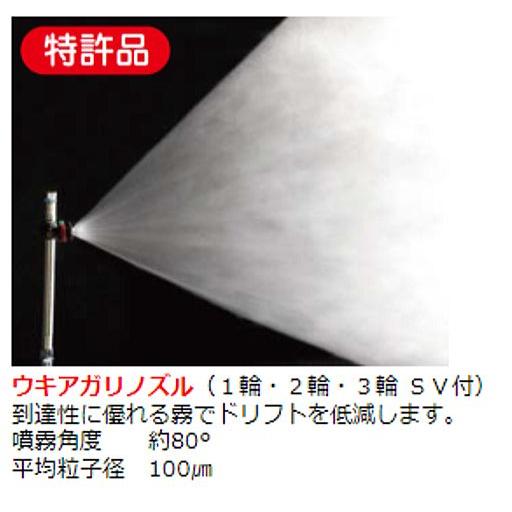 特許品

ウキアガリノズル（１輪・２輪・３輪 ＳＶ付）
到達性に優れる霧でドリフトを低減します。
噴霧角度　約80°
平均粒子径　100㎛